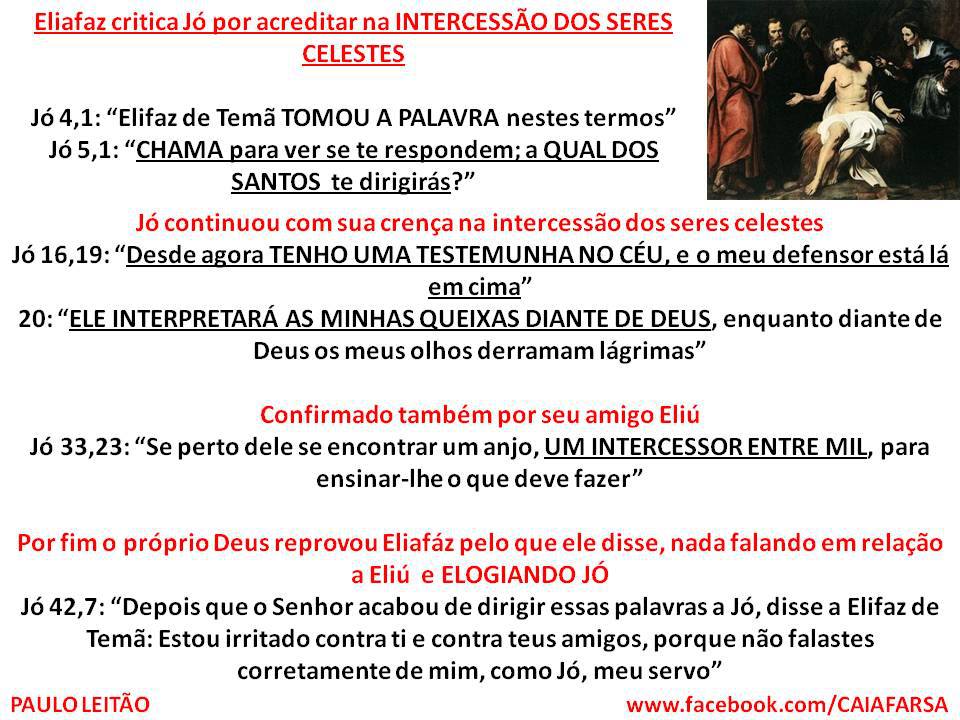 Eliafaz critica Jó por acreditar na INTERCESSÃO DOS SERES CELESTES

Jó 4,1: “Elifaz de Temã TOMOU A PALAVRA nestes termos”
Jó 5,1: “CHAMA para ver se te respondem; a QUAL DOS SANTOS te dirigirás?”

Jó continuou com sua crença na intercessão dos seres celestes
Jó 16,19: “Desde agora TENHO UMA TESTEMUNHA NO CÉU, e o meu defensor está lá em cima”
20: “ELE INTERPRETARÁ AS MINHAS QUEIXAS DIANTE DE DEUS, enquanto diante de Deus os meus olhos derramam lágrimas”

Confirmado também por seu amigo Eliú
Jó 33,23: “Se perto dele se encontrar um anjo, UM INTERCESSOR ENTRE MIL, para ensinar-lhe o que deve fazer”

Por fim o próprio Deus reprovou Eliafáz pelo que ele disse, nada falando em relação a Eliú e ELOGIANDO JÓ
Jó 42,7: “Depois que o Senhor acabou de dirigir essas palavras a Jó, disse a Elifaz de Temã: Estou irritado contra ti e contra teus amigos, porque não falastes corretamente de mim, como Jó, meu servo”

PAULO LEITÃO
www.facebook.com/CAIAFARSA